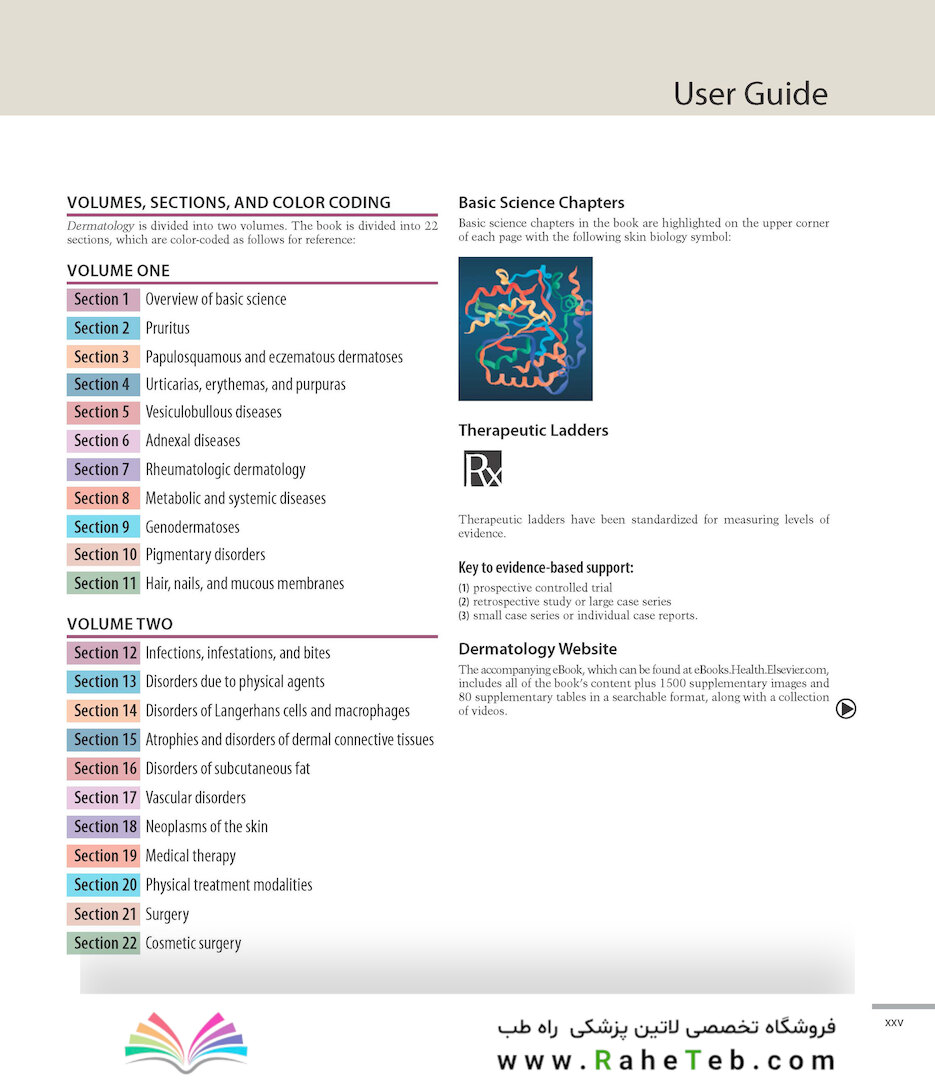 User Guide

VOLUMES, SECTIONS, AND COLOR CODING

Dermatology is divided into two volumes. The book is divided into 22 sections, which are color-coded as follows for reference:

VOLUME ONE

Section 1 Overview of basic science
Section 2 Pruritus
Section 3 Papulosquamous and eczematous dermatoses
Section 4 Urticarias, erythemas, and purpuras
Section 5 Vesiculobullous diseases
Section 6 Adnexal diseases
Section 7 Rheumatologic dermatology
Section 8 Metabolic and systemic diseases
Section 9 Genodermatoses
Section 10 Pigmentary disorders
Section 11 Hair, nails, and mucous membranes

VOLUME TWO

Section 12 Infections, infestations, and bites
Section 13 Disorders due to physical agents
Section 14 Disorders of Langerhans cells and macrophages
Section 15 Atrophies and disorders of dermal connective tissues
Section 16 Disorders of subcutaneous fat
Section 17 Vascular disorders
Section 18 Neoplasms of the skin
Section 19 Medical therapy
Section 20 Physical treatment modalities
Section 21 Surgery
Section 22 Cosmetic surgery

Basic Science Chapters

Basic science chapters in the book are highlighted on the upper corner of each page with the following skin biology symbol:

Therapeutic Ladders

Rx

Therapeutic ladders have been standardized for measuring levels of evidence.

Key to evidence-based support:

(1) prospective controlled trial
(2) retrospective study or large case series
(3) small case series or individual case reports.

Dermatology Website

The accompanying eBook, which can be found at eBooks.Health.Elsevier.com, includes all of the book's content plus 1500 supplementary images and 80 supplementary tables in a searchable format, along with a collection of videos.

xxv

فروشگاه تخصصی لاتین پزشکی راه طب
www.RaheTeb.com